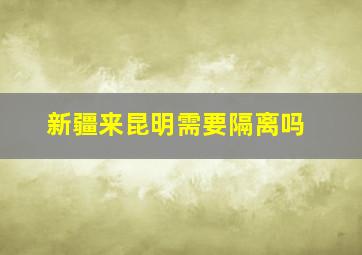 新疆来昆明需要隔离吗